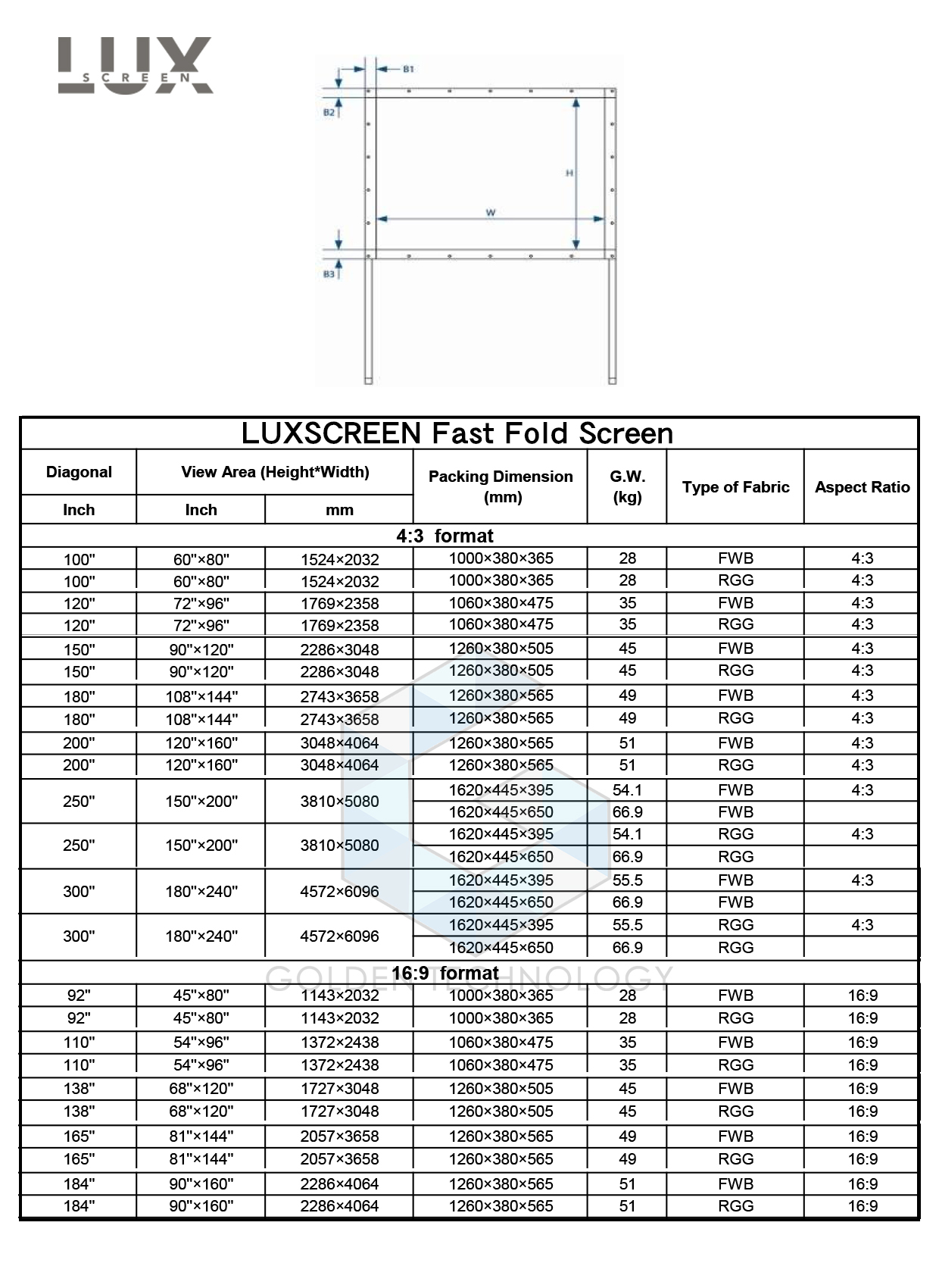 LUX
SCREEN

B1
B2
H
W
B3

LUXSCREEN Fast Fold Screen

| Diagonal | View Area (Height*Width) | | Packing Dimension (mm) | G.W. (kg) | Type of Fabric | Aspect Ratio |
|---|---|---|---|---|---|---|
| Inch | Inch | mm | | | | |
| 4:3 format | | | | | | |
| 100" | 60"×80" | 1524×2032 | 1000×380×365 | 28 | FWB | 4:3 |
| 100" | 60"×80" | 1524×2032 | 1000×380×365 | 28 | RGG | 4:3 |
| 120" | 72"×96" | 1769×2358 | 1060×380×475 | 35 | FWB | 4:3 |
| 120" | 72"×96" | 1769×2358 | 1060×380×475 | 35 | RGG | 4:3 |
| 150" | 90"×120" | 2286×3048 | 1260×380×505 | 45 | FWB | 4:3 |
| 150" | 90"×120" | 2286×3048 | 1260×380×505 | 45 | RGG | 4:3 |
| 180" | 108"×144" | 2743×3658 | 1260×380×565 | 49 | FWB | 4:3 |
| 180" | 108"×144" | 2743×3658 | 1260×380×565 | 49 | RGG | 4:3 |
| 200" | 120"×160" | 3048×4064 | 1260×380×565 | 51 | FWB | 4:3 |
| 200" | 120"×160" | 3048×4064 | 1260×380×565 | 51 | RGG | 4:3 |
| 250" | 150"×200" | 3810×5080 | 1620×445×395 | 54.1 | FWB | 4:3 |
| | | | 1620×445×650 | 66.9 | FWB | |
| 250" | 150"×200" | 3810×5080 | 1620×445×395 | 54.1 | RGG | 4:3 |
| | | | 1620×445×650 | 66.9 | RGG | |
| 300" | 180"×240" | 4572×6096 | 1620×445×395 | 55.5 | FWB | 4:3 |
| | | | 1620×445×650 | 66.9 | FWB | |
| 300" | 180"×240" | 4572×6096 | 1620×445×395 | 55.5 | RGG | 4:3 |
| | | | 1620×445×650 | 66.9 | RGG | |
| 16:9 format | | | | | | |
| 92" | 45"×80" | 1143×2032 | 1000×380×365 | 28 | FWB | 16:9 |
| 92" | 45"×80" | 1143×2032 | 1000×380×365 | 28 | RGG | 16:9 |
| 110" | 54"×96" | 1372×2438 | 1060×380×475 | 35 | FWB | 16:9 |
| 110" | 54"×96" | 1372×2438 | 1060×380×475 | 35 | RGG | 16:9 |
| 138" | 68"×120" | 1727×3048 | 1260×380×505 | 45 | FWB | 16:9 |
| 138" | 68"×120" | 1727×3048 | 1260×380×505 | 45 | RGG | 16:9 |
| 165" | 81"×144" | 2057×3658 | 1260×380×565 | 49 | FWB | 16:9 |
| 165" | 81"×144" | 2057×3658 | 1260×380×565 | 49 | RGG | 16:9 |
| 184" | 90"×160" | 2286×4064 | 1260×380×565 | 51 | FWB | 16:9 |
| 184" | 90"×160" | 2286×4064 | 1260×380×565 | 51 | RGG | 16:9 |

GOLDEN TECHNOLOGY